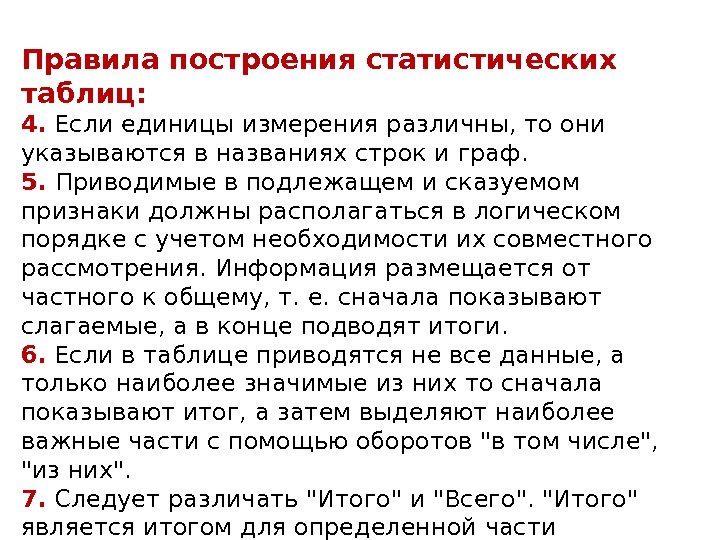 Правила построения статистических таблиц:
4. Если единицы измерения различны, то они указываются в названиях строк и граф.
5. Приводимые в подлежащем и сказуемом признаки должны располагаться в логическом порядке с учетом необходимости их совместного рассмотрения. Информация размещается от частного к общему, т. е. сначала показывают слагаемые, а в конце подводят итоги.
6. Если в таблице приводятся не все данные, а только наиболее значимые из них то сначала показывают итог, а затем выделяют наиболее важные части с помощью оборотов "в том числе", "из них".
7. Следует различать "Итого" и "Всего". "Итого" является итогом для определенной части